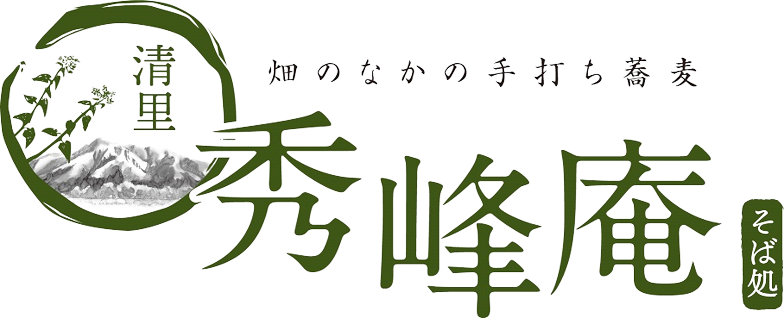 清里

畑のなかの手打ち蕎麦

秀峰庵

そば処